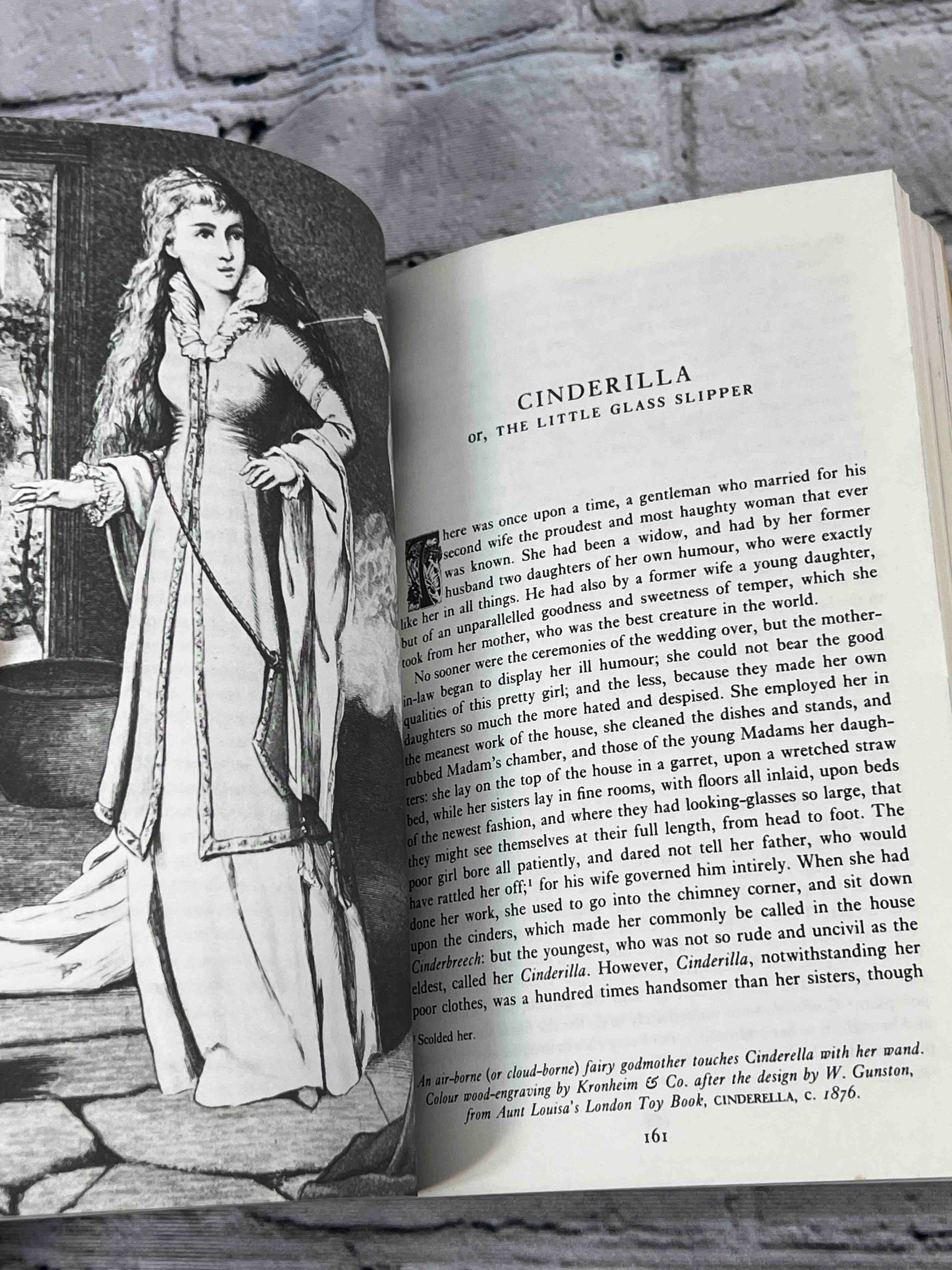 CINDERILLA
or, THE LITTLE GLASS SLIPPER

There was once upon a time, a gentleman who married for his second wife the proudest and most haughty woman that ever was known. She had been a widow, and had by her former husband two daughters of her own humour, who were exactly like her in all things. He had also by a former wife a young daughter, but of an unparallelled goodness and sweetness of temper, which she took from her mother, who was the best creature in the world.

No sooner were the ceremonies of the wedding over, but the mother-in-law began to display her ill humour; she could not bear the good qualities of this pretty girl; and the less, because they made her own daughters so much the more hated and despised. She employed her in the meanest work of the house, she cleaned the dishes and stands, and rubbed Madam's chamber, and those of the young Madams her daughters: she lay on the top of the house in a garret, upon a wretched straw bed, while her sisters lay in fine rooms, with floors all inlaid, upon beds of the newest fashion, and where they had looking-glasses so large, that they might see themselves at their full length, from head to foot. The poor girl bore all patiently, and dared not tell her father, who would have rattled her off;$^1$ for his wife governed him intirely. When she had done her work, she used to go into the chimney corner, and sit down upon the cinders, which made her commonly be called in the house Cinderbreech: but the youngest, who was not so rude and uncivil as the eldest, called her Cinderilla. However, Cinderilla, notwithstanding her poor clothes, was a hundred times handsomer than her sisters, though

$^1$ Scolded her.

An air-borne (or cloud-borne) fairy godmother touches Cinderella with her wand. Colour wood-engraving by Kronheim & Co. after the design by W. Gunston, from Aunt Louisa's London Toy Book, CINDERELLA, c. 1876.

161